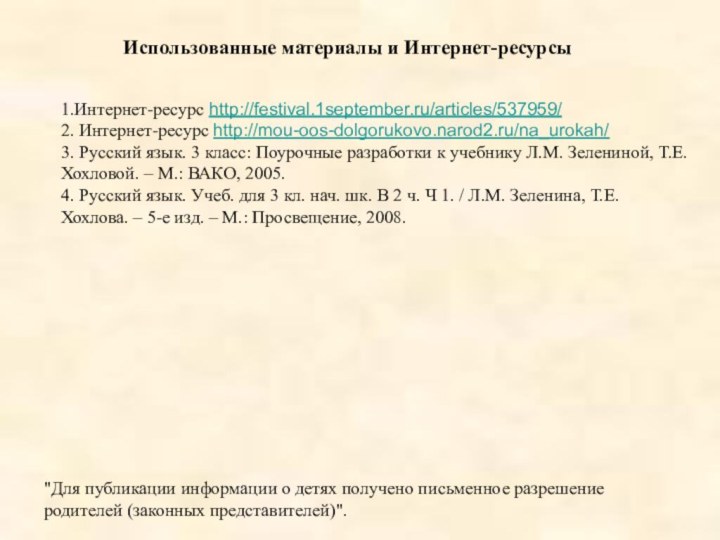 Использованные материалы и Интернет-ресурсы

1.Интернет-ресурс http://festival.1september.ru/articles/537959/
2. Интернет-ресурс http://mou-oos-dolgorukovo.narod2.ru/na_urokah/
3. Русский язык. 3 класс: Поурочные разработки к учебнику Л.М. Зелениной, Т.Е. Хохловой. – М.: ВАКО, 2005.
4. Русский язык. Учеб. для 3 кл. нач. шк. В 2 ч. Ч 1. / Л.М. Зеленина, Т.Е. Хохлова. – 5-е изд. – М.: Просвещение, 2008.

"Для публикации информации о детях получено письменное разрешение родителей (законных представителей)".